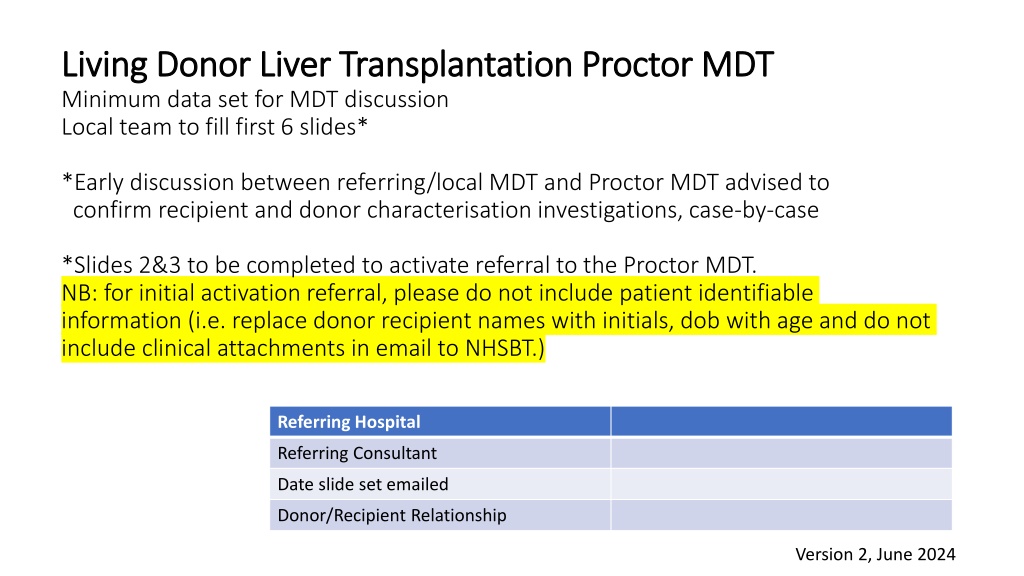 Living Donor Liver Transplantation Proctor MDT
Minimum data set for MDT discussion
Local team to fill first 6 slides*

*Early discussion between referring/local MDT and Proctor MDT advised to confirm recipient and donor characterisation investigations, case-by-case

*Slides 2&3 to be completed to activate referral to the Proctor MDT.
NB: for initial activation referral, please do not include patient identifiable information (i.e. replace donor recipient names with initials, dob with age and do not include clinical attachments in email to NHSBT.)

| Referring Hospital | |
|---|---|
| Referring Consultant | |
| Date slide set emailed | |
| Donor/Recipient Relationship | |

Version 2, June 2024